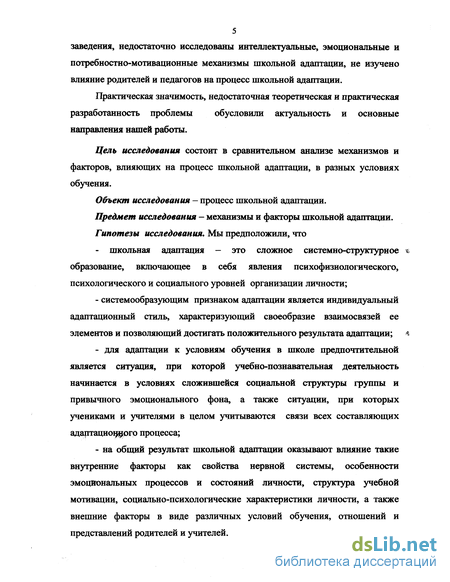 5

заведения, недостаточно исследованы интеллектуальные, эмоциональные и потребностно-мотивационные механизмы школьной адаптации, не изучено влияние родителей и педагогов на процесс школьной адаптации.

Практическая значимость, недостаточная теоретическая и практическая разработанность проблемы обусловили актуальность и основные направления нашей работы.

Цель исследования состоит в сравнительном анализе механизмов и факторов, влияющих на процесс школьной адаптации, в разных условиях обучения.

Объект исследования – процесс школьной адаптации.

Предмет исследования – механизмы и факторы школьной адаптации.

Гипотезы исследования. Мы предположили, что

- школьная адаптация – это сложное системно-структурное образование, включающее в себя явления психофизиологического, психологического и социального уровней организации личности;

- системообразующим признаком адаптации является индивидуальный адаптационный стиль, характеризующий своеобразие взаимосвязей ее элементов и позволяющий достигать положительного результата адаптации;

- для адаптации к условиям обучения в школе предпочтительной является ситуация, при которой учебно-познавательная деятельность начинается в условиях сложившейся социальной структуры группы и привычного эмоционального фона, а также ситуации, при которых учениками и учителями в целом учитываются связи всех составляющих адаптационного процесса;

- на общий результат школьной адаптации оказывают влияние такие внутренние факторы как свойства нервной системы, особенности эмоциональных процессов и состояний личности, структура учебной мотивации, социально-психологические характеристики личности, а также внешние факторы в виде различных условий обучения, отношений и представлений родителей и учителей.

dsLib.net
библиотека диссертаций